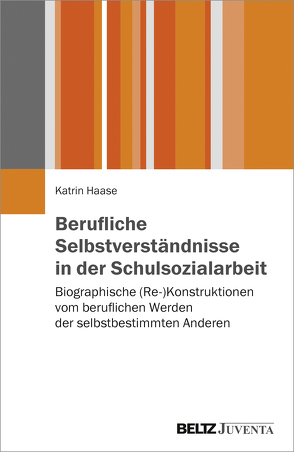 Katrin Haase

Berufliche Selbstverständnisse in der Schulsozialarbeit

Biographische (Re-)Konstruktionen vom beruflichen Werden der selbstbestimmten Anderen

BELTZ JUVENTA